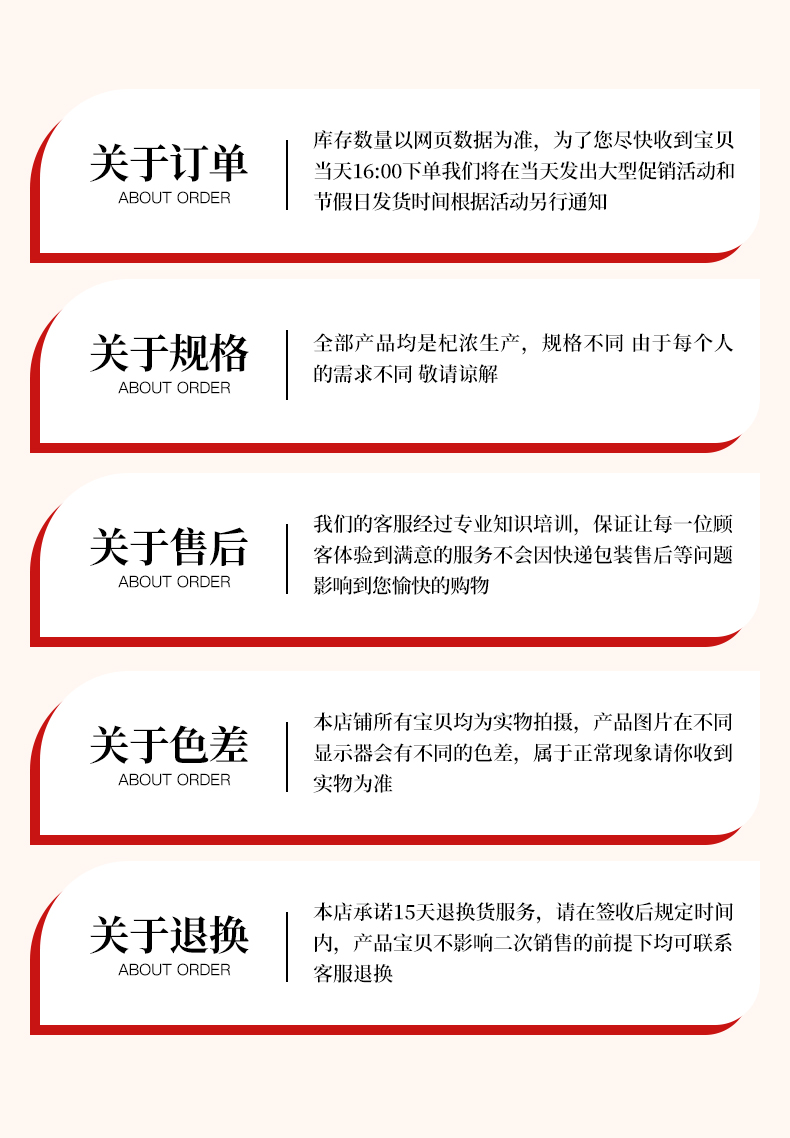 关于订单
ABOUT ORDER

库存数量以网页数据为准，为了您尽快收到宝贝当天16:00下单我们将在当天发出大型促销活动和节假日发货时间根据活动另行通知

关于规格
ABOUT ORDER

全部产品均是杞浓生产，规格不同 由于每个人的需求不同 敬请谅解

关于售后
ABOUT ORDER

我们的客服经过专业知识培训，保证让每一位顾客体验到满意的服务不会因快递包装售后等问题影响到您愉快的购物

关于色差
ABOUT ORDER

本店铺所有宝贝均为实物拍摄，产品图片在不同显示器会有不同的色差，属于正常现象请你收到实物为准

关于退换
ABOUT ORDER

本店承诺15天退换货服务，请在签收后规定时间内，产品宝贝不影响二次销售的前提下均可联系客服退换